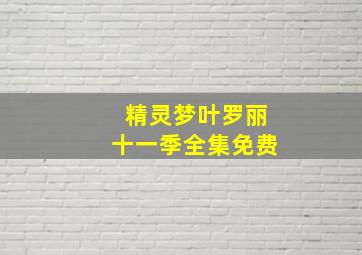 精灵梦叶罗丽
十一季全集免费